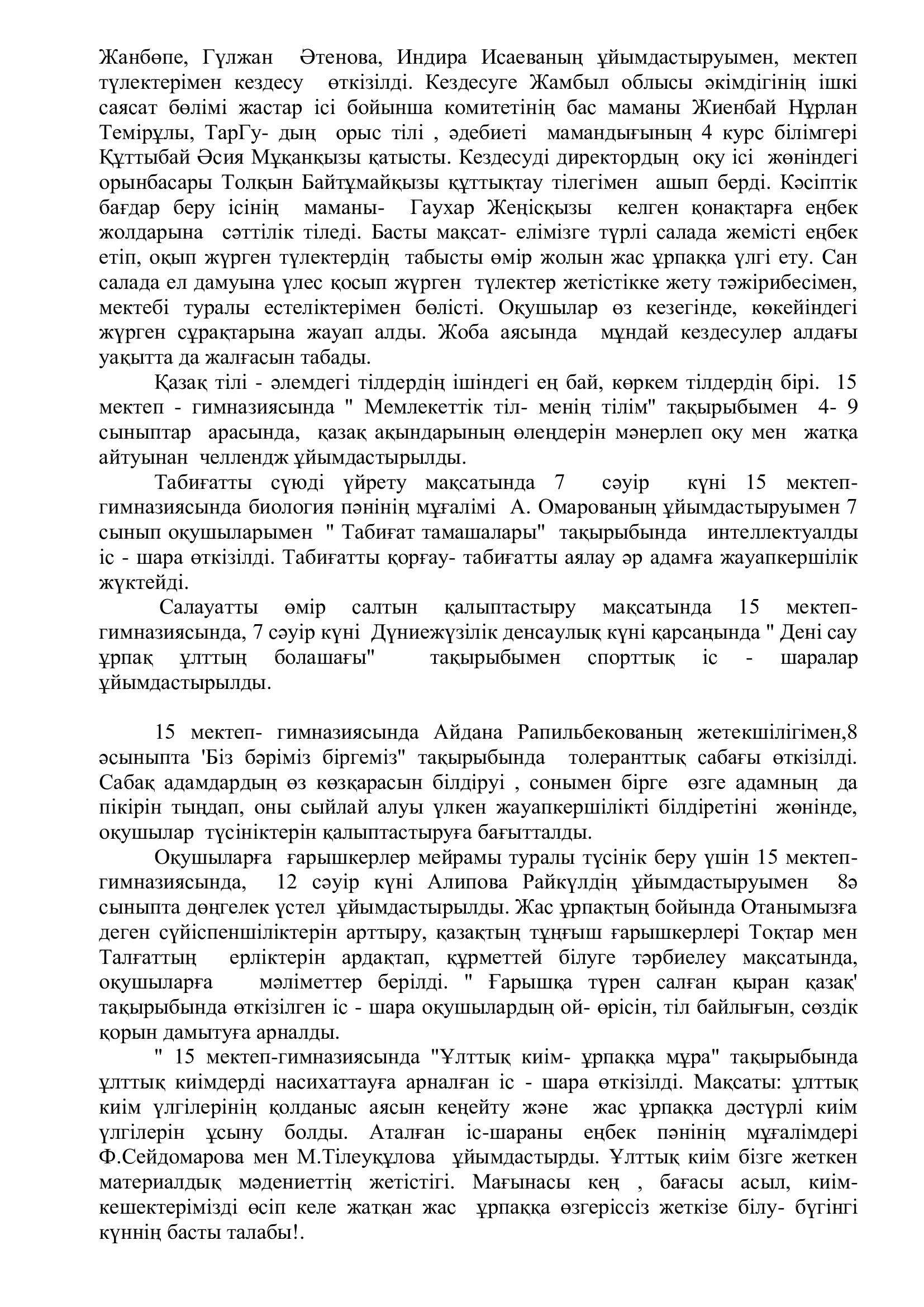 Жанбөпе, Гүлжан Әтенова, Индира Исаеваның ұйымдастыруымен, мектеп түлектерімен кездесу өткізілді. Кездесуге Жамбыл облысы әкімдігінің ішкі саясат бөлімі жастар ісі бойынша комитетінің бас маманы Жиенбай Нұрлан Темірұлы, ТарГу- дың орыс тілі , әдебиеті мамандығының 4 курс білімгері Құттыбай Әсия Мұқанқызы қатысты. Кездесуді директордың оқу ісі жөніндегі орынбасары Толқын Байтұмайқызы құттықтау тілегімен ашып берді. Кәсіптік бағдар беру ісінің маманы- Гаухар Жеңісқызы келген қонақтарға еңбек жолдарына сәттілік тіледі. Басты мақсат- елімізге түрлі салада жемісті еңбек етіп, оқып жүрген түлектердің табысты өмір жолын жас ұрпаққа үлгі ету. Сан салада ел дамуына үлес қосып жүрген түлектер жетістікке жету тәжірибесімен, мектебі туралы естеліктерімен бөлісті. Оқушылар өз кезегінде, көкейіндегі жүрген сұрақтарына жауап алды. Жоба аясында мұндай кездесулер алдағы уақытта да жалғасын табады.

Қазақ тілі - әлемдегі тілдердің ішіндегі ең бай, көркем тілдердің бірі. 15 мектеп - гимназиясында " Мемлекеттік тіл- менің тілім" тақырыбымен 4- 9 сыныптар арасында, қазақ ақындарының өлеңдерін мәнерлеп оқу мен жатқа айтуынан челлендж ұйымдастырылды.

Табиғатты сүюді үйрету мақсатында 7 сәуір күні 15 мектеп-гимназиясында биология пәнінің мұғалімі А. Омарованың ұйымдастыруымен 7 сынып оқушыларымен " Табиғат тамашалары" тақырыбында интеллектуалды іс - шара өткізілді. Табиғатты қорғау- табиғатты аялау әр адамға жауапкершілік жүктейді.

Салауатты өмір салтын қалыптастыру мақсатында 15 мектеп-гимназиясында, 7 сәуір күні Дүниежүзілік денсаулық күні қарсаңында " Дені сау ұрпақ ұлттың болашағы" тақырыбымен спорттық іс - шаралар ұйымдастырылды.

15 мектеп- гимназиясында Айдана Рапильбекованың жетекшілігімен,8 әсыныпта 'Біз бәріміз біргеміз" тақырыбында толеранттық сабағы өткізілді. Сабақ адамдардың өз көзқарасын білдіруі , сонымен бірге өзге адамның да пікірін тыңдап, оны сыйлай алуы үлкен жауапкершілікті білдіретіні жөнінде, оқушылар түсініктерін қалыптастыруға бағытталды.

Оқушыларға ғарышкерлер мейрамы туралы түсінік беру үшін 15 мектеп-гимназиясында, 12 сәуір күні Алипова Райкүлдің ұйымдастыруымен 8ә сыныпта дөңгелек үстел ұйымдастырылды. Жас ұрпақтың бойында Отанымызға деген сүйіспеншіліктерін арттыру, қазақтың тұңғыш ғарышкерлері Тоқтар мен Талғаттың ерліктерін ардақтап, құрметтей білуге тәрбиелеу мақсатында, оқушыларға мәліметтер берілді. " Ғарышқа түрен салған қыран қазақ' тақырыбында өткізілген іс - шара оқушылардың ой- өрісін, тіл байлығын, сөздік қорын дамытуға арналды.

" 15 мектеп-гимназиясында "Ұлттық киім- ұрпаққа мұра" тақырыбында ұлттық киімдерді насихаттауға арналған іс - шара өткізілді. Мақсаты: ұлттық киім үлгілерінің қолданыс аясын кеңейту және жас ұрпаққа дәстүрлі киім үлгілерін ұсыну болды. Аталған іс-шараны еңбек пәнінің мұғалімдері Ф.Сейдомарова мен М.Тілеуқұлова ұйымдастырды. Ұлттық киім бізге жеткен материалдық мәдениеттің жетістігі. Мағынасы кең , бағасы асыл, киім-кешектерімізді өсіп келе жатқан жас ұрпаққа өзгеріссіз жеткізе білу- бүгінгі күннің басты талабы!.